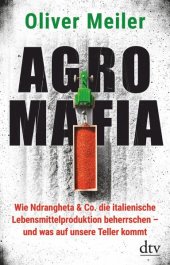 Oliver Meiler

AGRO
MAFIA

Wie Ndrangheta & Co. die italienische Lebensmittelproduktion beherrschen – und was auf unsere Teller kommt

dtv